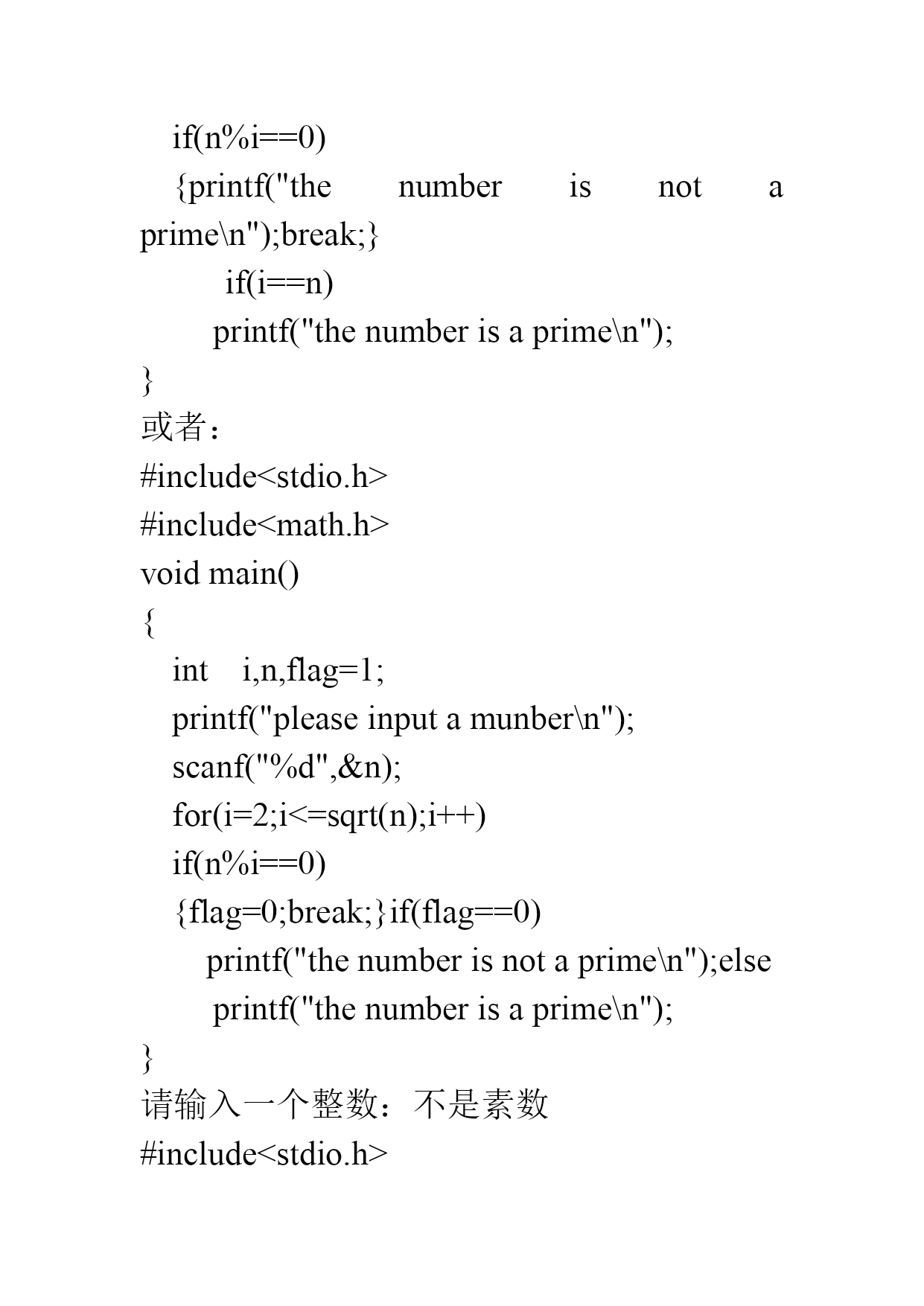 if(n%i==0)
{printf("the number is not a prime\n");break;}
if(i==n)
printf("the number is a prime\n");
}
或者：
#include<stdio.h>
#include<math.h>
void main()
{
int i,n,flag=1;
printf("please input a munber\n");
scanf("%d",&n);
for(i=2;i<=sqrt(n);i++)
if(n%i==0)
{flag=0;break;}if(flag==0)
printf("the number is not a prime\n");else
printf("the number is a prime\n");
}
请输入一个整数：不是素数
#include<stdio.h>